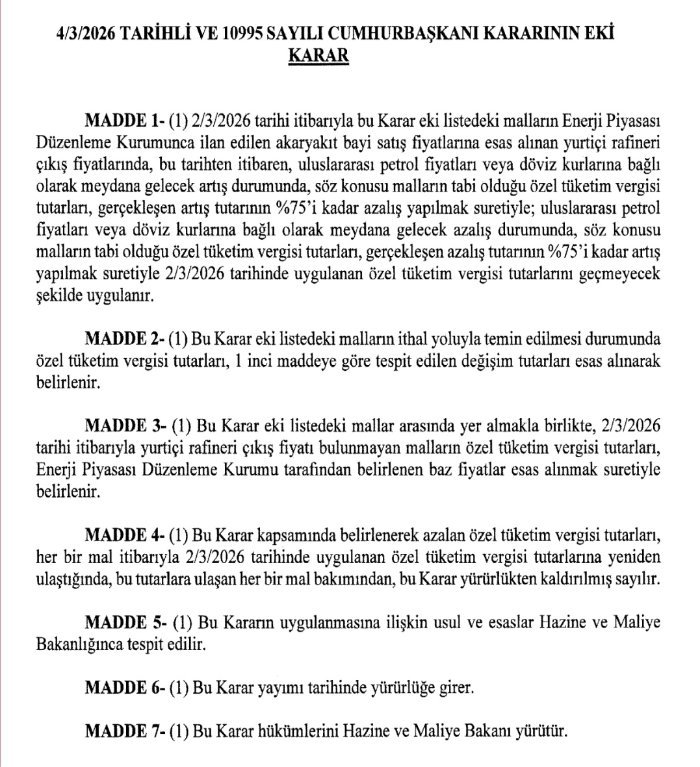 4/3/2026 TARİHLİ VE 10995 SAYILI CUMHURBAŞKANI KARARININ EKİ KARAR

MADDE 1- (1) 2/3/2026 tarihi itibarıyla bu Karar eki listedeki malların Enerji Piyasası Düzenleme Kurumunca ilan edilen akaryakıt bayi satış fiyatlarına esas alınan yurtiçi rafineri çıkış fiyatlarında, bu tarihten itibaren, uluslararası petrol fiyatları veya döviz kurlarına bağlı olarak meydana gelecek artış durumunda, söz konusu malların tabi olduğu özel tüketim vergisi tutarları, gerçekleşen artış tutarının %75'i kadar azalış yapılmak suretiyle; uluslararası petrol fiyatları veya döviz kurlarına bağlı olarak meydana gelecek azalış durumunda, söz konusu malların tabi olduğu özel tüketim vergisi tutarları, gerçekleşen azalış tutarının %75'i kadar artış yapılmak suretiyle 2/3/2026 tarihinde uygulanan özel tüketim vergisi tutarlarını geçmeyecek şekilde uygulanır.

MADDE 2- (1) Bu Karar eki listedeki malların ithal yoluyla temin edilmesi durumunda özel tüketim vergisi tutarları, 1 inci maddeye göre tespit edilen değişim tutarları esas alınarak belirlenir.

MADDE 3- (1) Bu Karar eki listedeki mallar arasında yer almakla birlikte, 2/3/2026 tarihi itibarıyla yurtiçi rafineri çıkış fiyatı bulunmayan malların özel tüketim vergisi tutarları, Enerji Piyasası Düzenleme Kurumu tarafından belirlenen baz fiyatlar esas alınmak suretiyle belirlenir.

MADDE 4- (1) Bu Karar kapsamında belirlenerek azalan özel tüketim vergisi tutarları, her bir mal itibarıyla 2/3/2026 tarihinde uygulanan özel tüketim vergisi tutarlarına yeniden ulaştığında, bu tutarlara ulaşan her bir mal bakımından, bu Karar yürürlükten kaldırılmış sayılır.

MADDE 5- (1) Bu Kararın uygulanmasına ilişkin usul ve esaslar Hazine ve Maliye Bakanlığınca tespit edilir.

MADDE 6- (1) Bu Karar yayımı tarihinde yürürlüğe girer.

MADDE 7- (1) Bu Karar hükümlerini Hazine ve Maliye Bakanı yürütür.